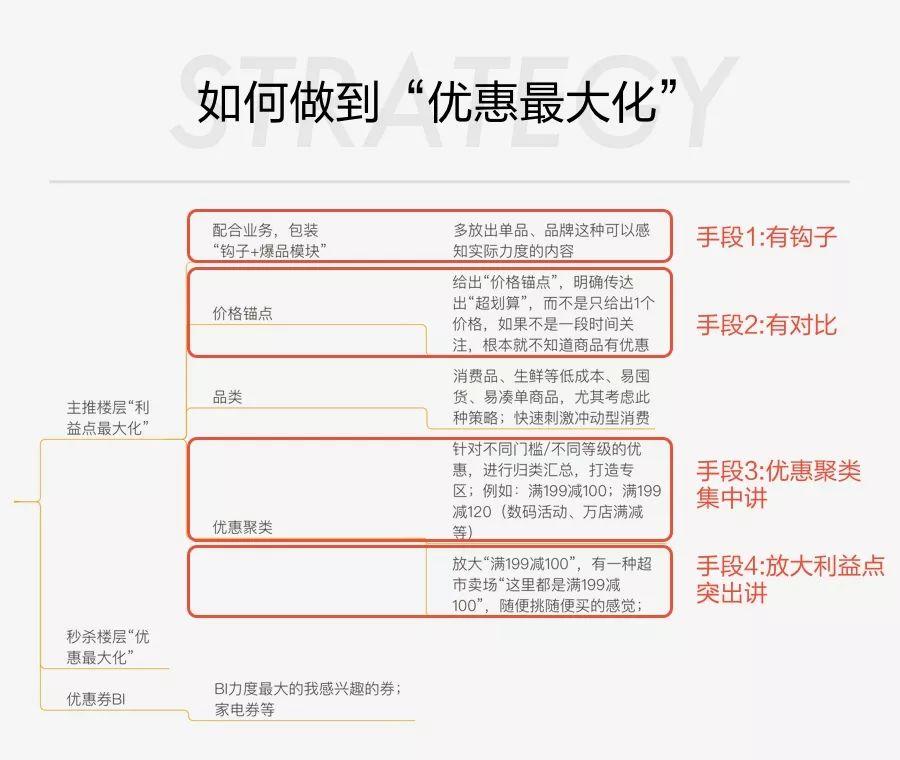 STRATEGY

如何做到“优惠最大化”

主推楼层“利益点最大化”

配合业务，包装“钩子+爆品模块”

多放出单品、品牌这种可以感知实际力度的内容

手段1:有钩子

价格锚点

给出“价格锚点”，明确传达出“超划算”，而不是只给出1个价格，如果不是一段时间关注，根本就不知道商品有优惠

手段2:有对比

品类

消费品、生鲜等低成本、易囤货、易凑单商品，尤其考虑此种策略；快速刺激冲动型消费

优惠聚类

针对不同门槛/不同等级的优惠，进行归类汇总，打造专区；例如：满199减100；满199减120（数码活动、万店满减等）

手段3:优惠聚类集中讲

放大“满199减100”，有一种超市卖场“这里都是满199减100”，随便挑随便买的感觉；

手段4:放大利益点突出讲

秒杀楼层“优惠最大化”

优惠券BI

BI力度最大的我感兴趣的券；家电券等